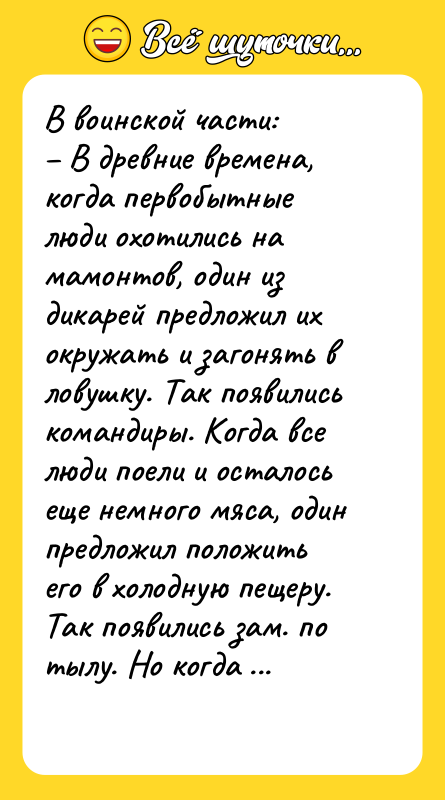 Всё шуточки...

В воинской части:
– В древние времена, когда первобытные люди охотились на мамонтов, один из дикарей предложил их окружать и загонять в ловушку. Так появились командиры. Когда все люди поели и осталось еще немного мяса, один предложил положить его в холодную пещеру. Так появились зам. по тылу. Но когда ...